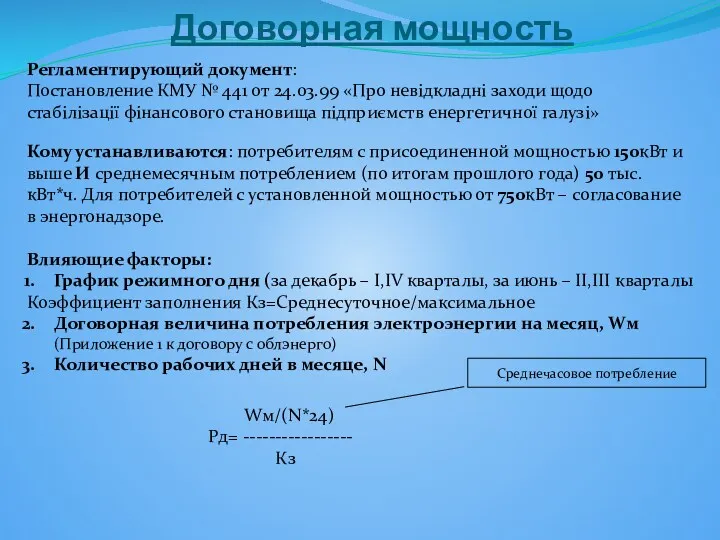 Договорная мощность

Регламентирующий документ:
Постановление КМУ № 441 от 24.03.99 «Про невідкладні заходи щодо стабілізації фінансового становища підприємств енергетичної галузі»

Кому устанавливаются: потребителям с присоединенной мощностью 150кВт и выше И среднемесячным потреблением (по итогам прошлого года) 50 тыс. кВт*ч. Для потребителей с установленной мощностью от 750кВт – согласование в энергонадзоре.

Влияющие факторы:
1. График режимного дня (за декабрь – I,IV кварталы, за июнь – II,III кварталы
Коэффициент заполнения Кз=Среднесуточное/максимальное
2. Договорная величина потребления электроэнергии на месяц, Wм (Приложение 1 к договору с облэнерго)
3. Количество рабочих дней в месяце, N

Среднечасовое потребление

Wм/(N*24)
Рд= ----------------
Кз